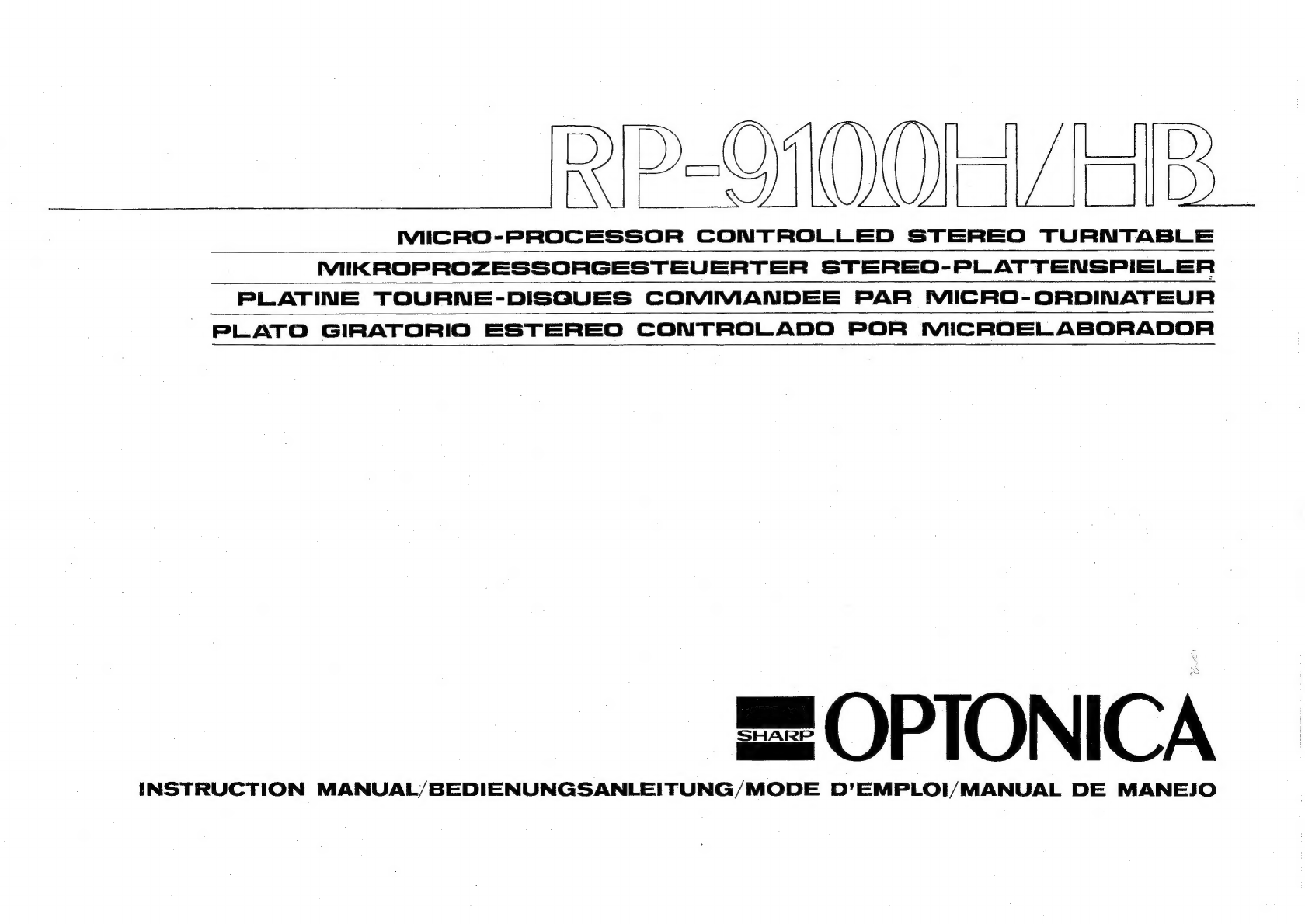 RP-9100H/HB

MICRO-PROCESSOR CONTROLLED STEREO TURNTABLE

MIKROPROZESSORGESTEUERTER STEREO-PLATTENSPIELER

PLATINE TOURNE-DISQUES COMMANDEE PAR MICRO-ORDINATEUR

PLATO GIRATORIO ESTEREO CONTROLADO POR MICROELABORADOR

SHARP OPTONICA

INSTRUCTION MANUAL/BEDIENUNGSANLEITUNG/MODE D'EMPLOI/MANUAL DE MANEJO